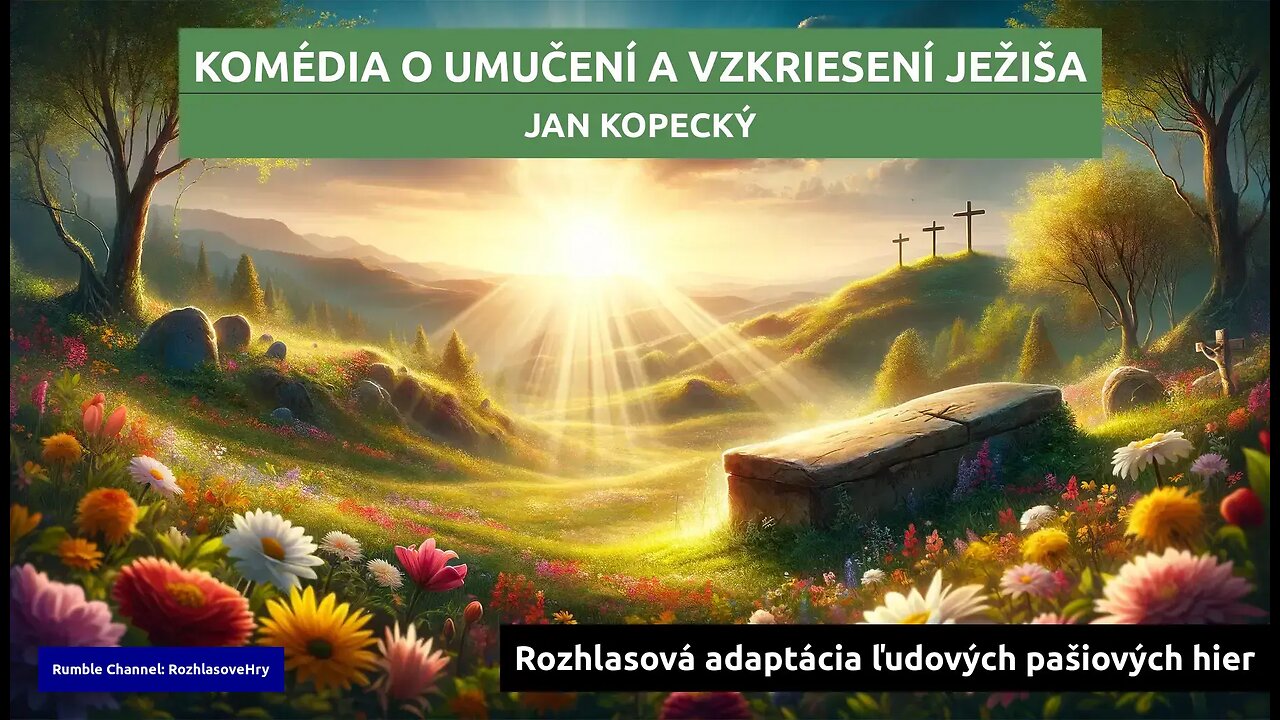 KOMÉDIA O UMUČENÍ A VZKRIESENÍ JEŽIŠA
JAN KOPECKÝ

Rumble Channel: RozhlasoveHry

Rozhlasová adaptácia ľudových pašiových hier